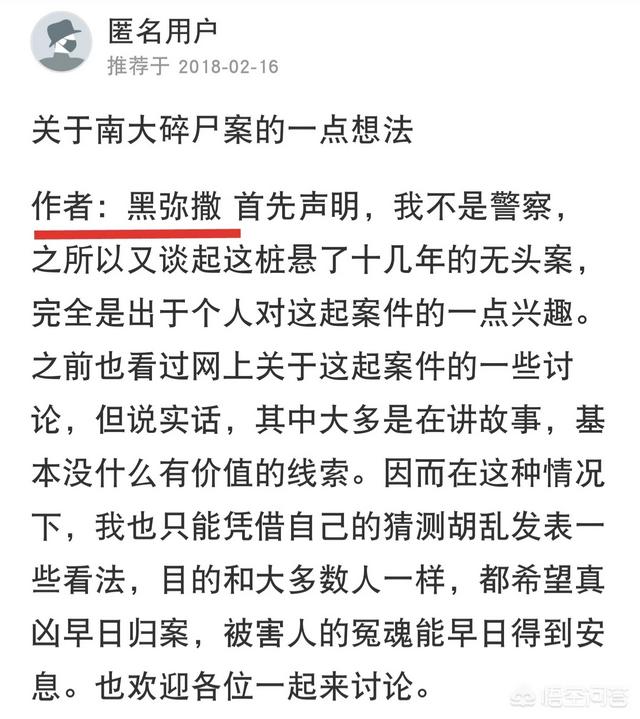 匿名用户
推荐于 2018-02-16

关于南大碎尸案的一点想法

作者：黑弥撒 首先声明，我不是警察，之所以又谈起这桩悬了十几年的无头案，完全是出于个人对这起案件的一点兴趣。之前也看过网上关于这起案件的一些讨论，但说实话，其中大多是在讲故事，基本没什么有价值的线索。因而在这种情况下，我也只能凭借自己的猜测胡乱发表一些看法，目的和大多数人一样，都希望真凶早日归案，被害人的冤魂能早日得到安息。也欢迎各位一起来讨论。

悟空问答